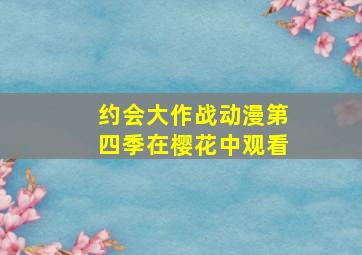 约会大作战动漫第四季在樱花中观看